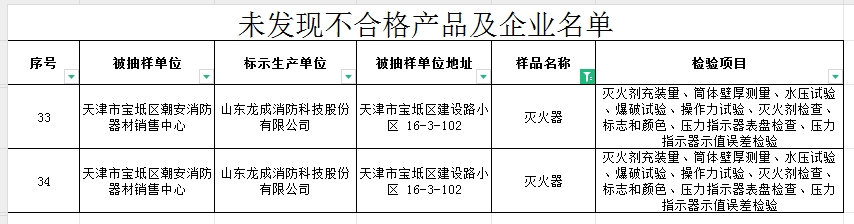 未发现不合格产品及企业名单

| 序号 | 被抽样单位 | 标示生产单位 | 被抽样单位地址 | 样品名称 | 检验项目 |
|---|---|---|---|---|---|
| 33 | 天津市宝坻区潮安消防器材销售中心 | 山东龙成消防科技股份有限公司 | 天津市宝坻区建设路小区 16-3-102 | 灭火器 | 灭火剂充装量、筒体壁厚测量、水压试验、爆破试验、操作力试验、灭火剂检查、标志和颜色、压力指示器表盘检查、压力指示器示值误差检验 |
| 34 | 天津市宝坻区潮安消防器材销售中心 | 山东龙成消防科技股份有限公司 | 天津市宝坻区建设路小区 16-3-102 | 灭火器 | 灭火剂充装量、筒体壁厚测量、水压试验、爆破试验、操作力试验、灭火剂检查、标志和颜色、压力指示器表盘检查、压力指示器示值误差检验 |